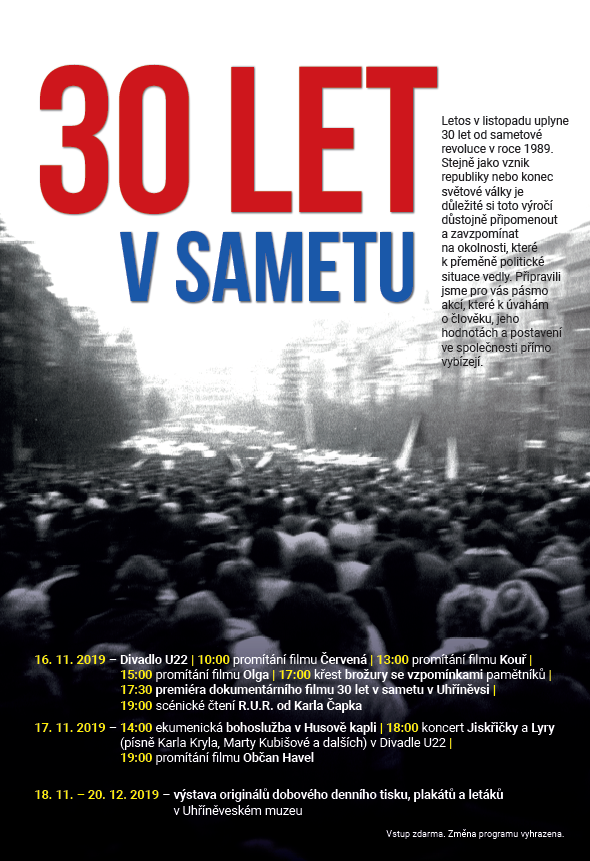 30 LET
V SAMETU

Letos v listopadu uplyne 30 let od sametové revoluce v roce 1989. Stejně jako vznik republiky nebo konec světové války je důležité si toto výročí důstojně připomenout a zavzpomínat na okolnosti, které k přeměně politické situace vedly. Připravili jsme pro vás pásmo akcí, které k úvahám o člověku, jeho hodnotách a postavení ve společnosti přímo vybízejí.

16. 11. 2019 – Divadlo U22 | 10:00 promítání filmu Červená | 13:00 promítání filmu Kouř | 15:00 promítání filmu Olga | 17:00 křest brožury se vzpomínkami pamětníků | 17:30 premiéra dokumentárního filmu 30 let v sametu v Uhříněvsi | 19:00 scénické čtení R.U.R. od Karla Čapka

17. 11. 2019 – 14:00 ekumenická bohoslužba v Husově kapli | 18:00 koncert Jiskřičky a Lyry (písně Karla Kryla, Marty Kubišové a dalších) v Divadle U22 | 19:00 promítání filmu Občan Havel

18. 11. – 20. 12. 2019 – výstava originálů dobového denního tisku, plakátů a letáků v Uhříněveském muzeu

Vstup zdarma. Změna programu vyhrazena.